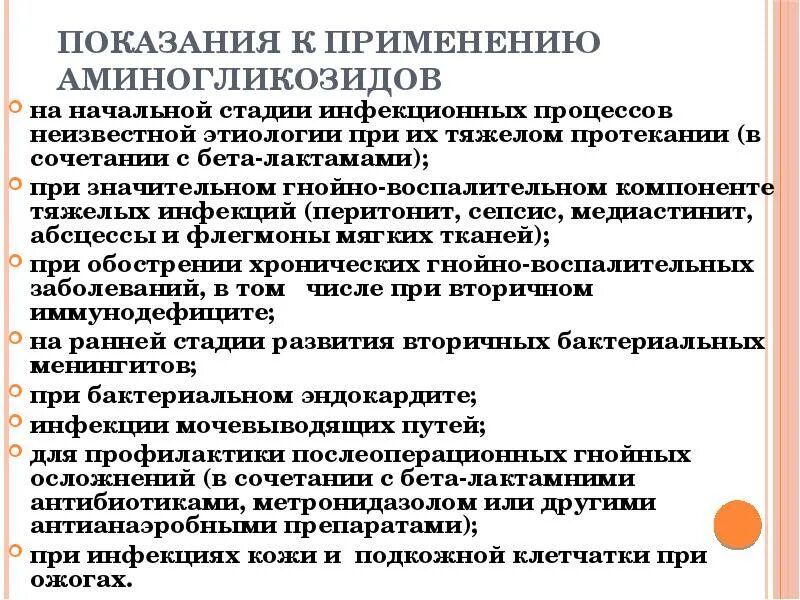 ПОКАЗАНИЯ К ПРИМЕНЕНИЮ АМИНОГЛИКОЗИДОВ

на начальной стадии инфекционных процессов неизвестной этиологии при их тяжелом протекании (в сочетании с бета-лактамами);

при значительном гнойно-воспалительном компоненте тяжелых инфекций (перитонит, сепсис, медиастинит, абсцессы и флегмоны мягких тканей);

при обострении хронических гнойно-воспалительных заболеваний, в том числе при вторичном иммунодефиците;

на ранней стадии развития вторичных бактериальных менингитов;

при бактериальном эндокардите;

инфекции мочевыводящих путей;

для профилактики послеоперационных гнойных осложнений (в сочетании с бета-лактамними антибиотиками, метронидазолом или другими антианаэробными препаратами);

при инфекциях кожи и подкожной клетчатки при ожогах.